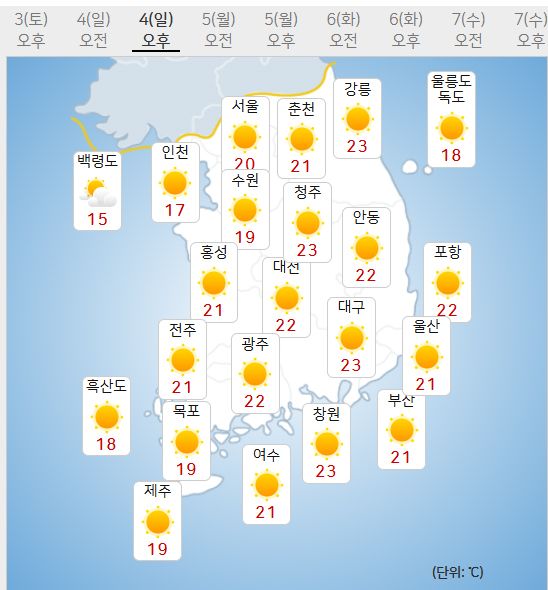 3(토) 오후 4(일) 오전 4(일) 오후 5(월) 오전 5(월) 오후 6(화) 오전 6(화) 오후 7(수) 오전 7(수) 오후

강릉 23
울릉도 독도 18
서울 20
춘천 21
백령도 15
인천 17
수원 19
청주 23
안동 22
홍성 21
대전 22
포항 22
대구 23
전주 21
광주 22
울산 21
흑산도 18
목포 19
창원 23
부산 21
여수 21
제주 19

(단위: ℃)